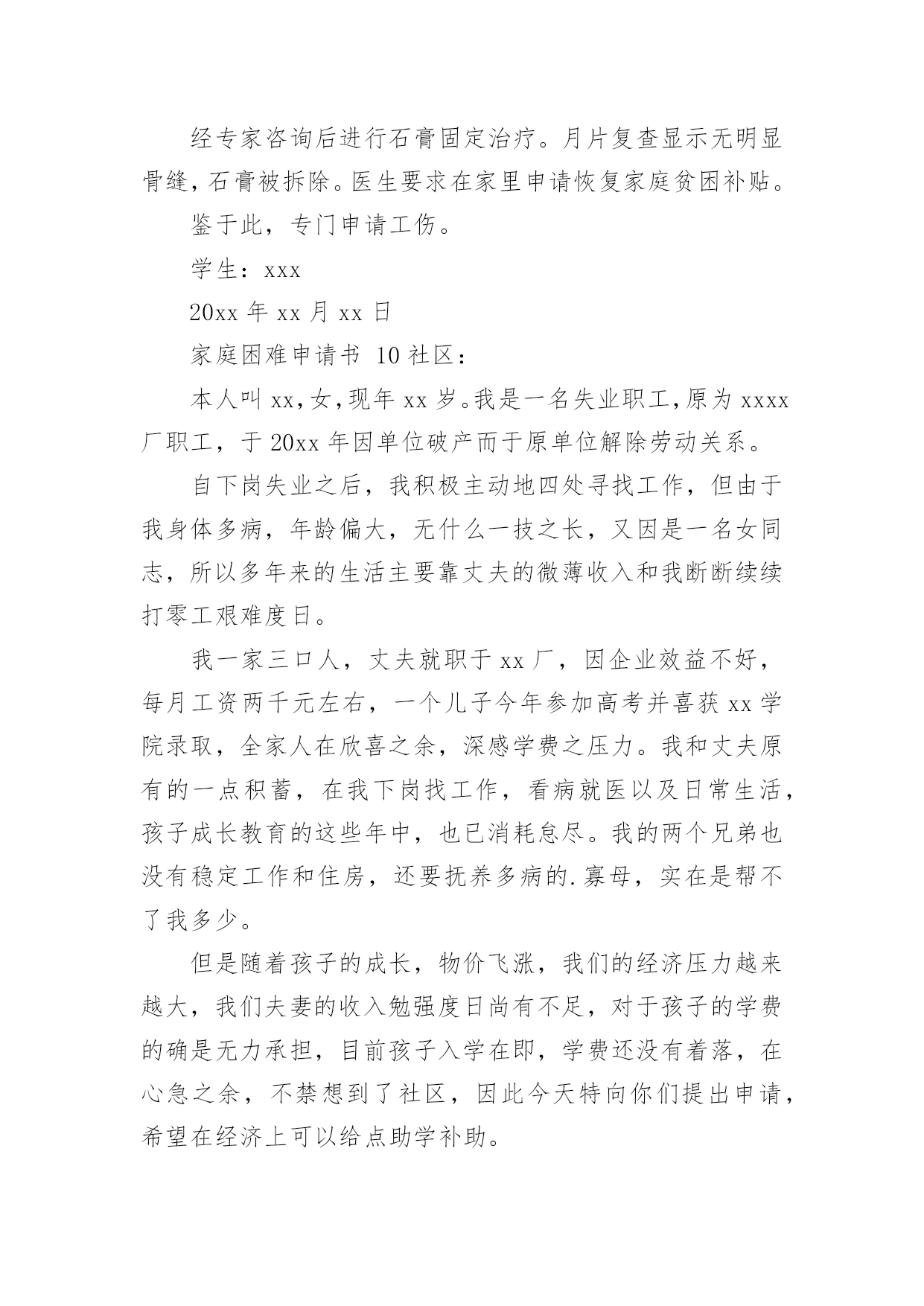 经专家咨询后进行石膏固定治疗。月片复查显示无明显骨缝，石膏被拆除。医生要求在家里申请恢复家庭贫困补贴。

鉴于此，专门申请工伤。

学生：xxx

20xx 年 xx 月 xx 日

家庭困难申请书 10 社区：

本人叫 xx，女，现年 xx 岁。我是一名失业职工，原为 xxxx 厂职工，于 20xx 年因单位破产而于原单位解除劳动关系。

自下岗失业之后，我积极主动地四处寻找工作，但由于我身体多病，年龄偏大，无什么一技之长，又因是一名女同志，所以多年来的生活主要靠丈夫的微薄收入和我断断续续打零工艰难度日。

我一家三口人，丈夫就职于 xx 厂，因企业效益不好，每月工资两千元左右，一个儿子今年参加高考并喜获 xx 学院录取，全家人在欣喜之余，深感学费之压力。我和丈夫原有的一点积蓄，在我下岗找工作，看病就医以及日常生活，孩子成长教育的这些年中，也已消耗怠尽。我的两个兄弟也没有稳定工作和住房，还要抚养多病的.寡母，实在是帮不了我多少。

但是随着孩子的成长，物价飞涨，我们的经济压力越来越大，我们夫妻的收入勉强度日尚有不足，对于孩子的学费的确是无力承担，目前孩子入学在即，学费还没有着落，在心急之余，不禁想到了社区，因此今天特向你们提出申请，希望在经济上可以给点助学补助。